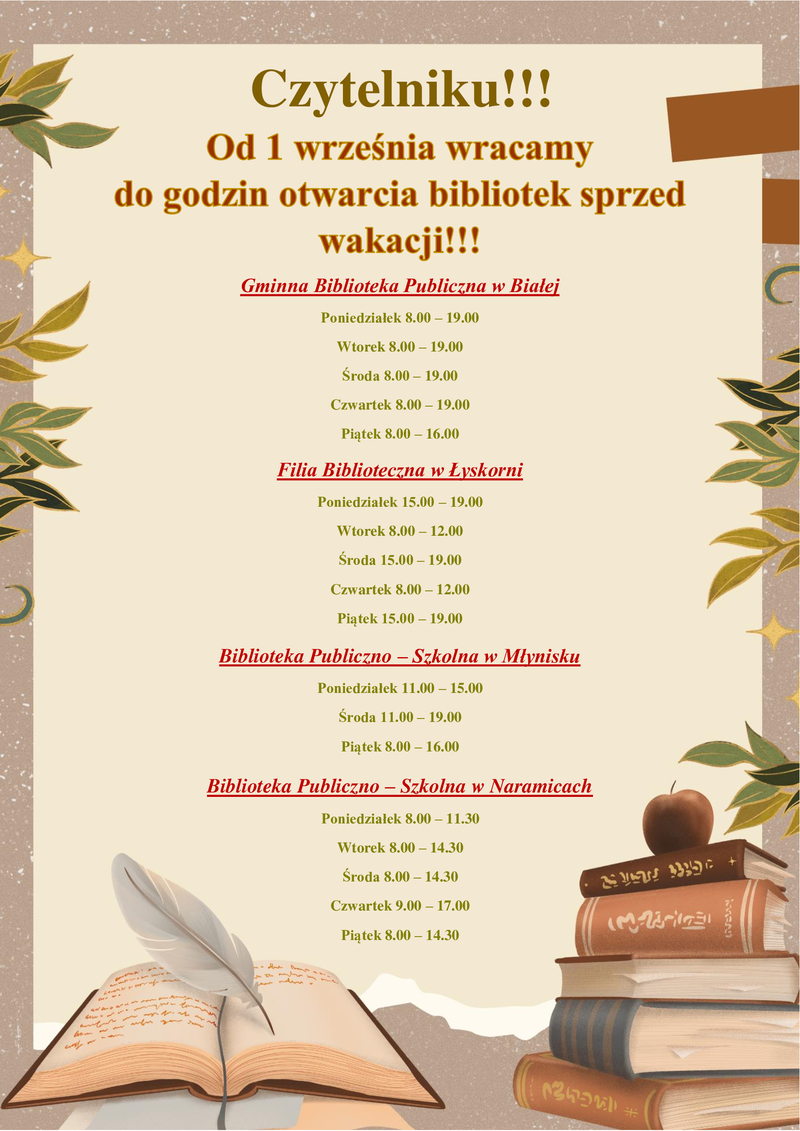 Czytelniku!!!

Od 1 września wracamy do godzin otwarcia bibliotek sprzed wakacji!!!

Gminna Biblioteka Publiczna w Białej

Poniedziałek 8.00 – 19.00

Wtorek 8.00 – 19.00

Środa 8.00 – 19.00

Czwartek 8.00 – 19.00

Piątek 8.00 – 16.00

Filia Biblioteczna w Łyskorni

Poniedziałek 15.00 – 19.00

Wtorek 8.00 – 12.00

Środa 15.00 – 19.00

Czwartek 8.00 – 12.00

Piątek 15.00 – 19.00

Biblioteka Publiczno – Szkolna w Młynisku

Poniedziałek 11.00 – 15.00

Środa 11.00 – 19.00

Piątek 8.00 – 16.00

Biblioteka Publiczno – Szkolna w Naramicach

Poniedziałek 8.00 – 11.30

Wtorek 8.00 – 14.30

Środa 8.00 – 14.30

Czwartek 9.00 – 17.00

Piątek 8.00 – 14.30